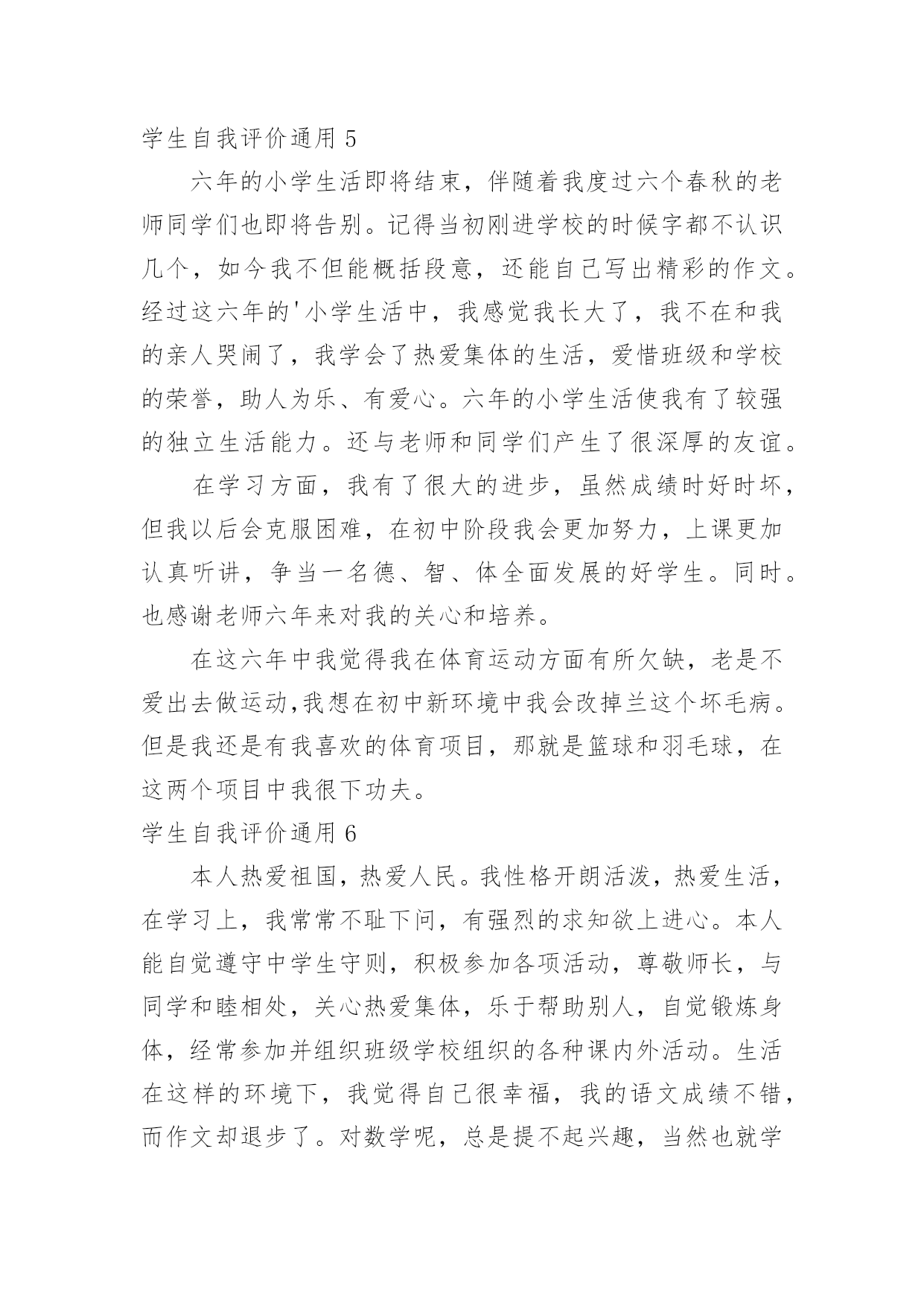 学生自我评价通用 5

六年的小学生活即将结束，伴随着我度过六个春秋的老师同学们也即将告别。记得当初刚进学校的时候字都不认识几个，如今我不但能概括段意，还能自己写出精彩的作文。经过这六年的'小学生活中，我感觉我长大了，我不在和我的亲人哭闹了，我学会了热爱集体的生活，爱惜班级和学校的荣誉，助人为乐、有爱心。六年的小学生活使我有了较强的独立生活能力。还与老师和同学们产生了很深厚的友谊。

在学习方面，我有了很大的进步，虽然成绩时好时坏，但我以后会克服困难，在初中阶段我会更加努力，上课更加认真听讲，争当一名德、智、体全面发展的好学生。同时。也感谢老师六年来对我的关心和培养。

在这六年中我觉得我在体育运动方面有所欠缺，老是不爱出去做运动,我想在初中新环境中我会改掉兰这个坏毛病。但是我还是有我喜欢的体育项目，那就是篮球和羽毛球，在这两个项目中我很下功夫。

学生自我评价通用 6

本人热爱祖国，热爱人民。我性格开朗活泼，热爱生活，在学习上，我常常不耻下问，有强烈的求知欲上进心。本人能自觉遵守中学生守则，积极参加各项活动，尊敬师长，与同学和睦相处，关心热爱集体，乐于帮助别人，自觉锻炼身体，经常参加并组织班级学校组织的各种课内外活动。生活在这样的环境下，我觉得自己很幸福，我的语文成绩不错，而作文却退步了。对数学呢，总是提不起兴趣，当然也就学